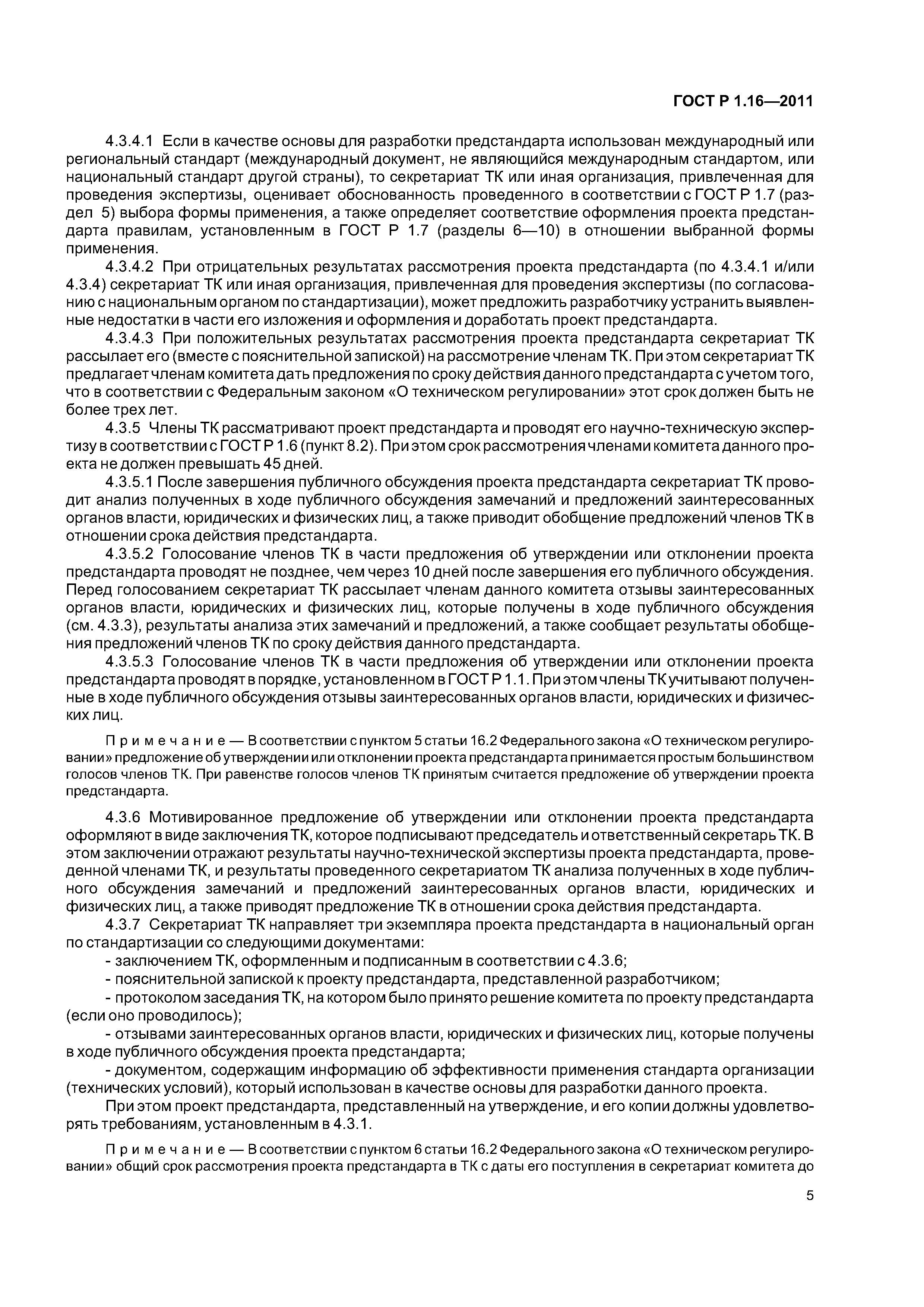 ГОСТ Р 1.16—2011

4.3.4.1 Если в качестве основы для разработки предстандарта использован международный или региональный стандарт (международный документ, не являющийся международным стандартом, или национальный стандарт другой страны), то секретариат ТК или иная организация, привлеченная для проведения экспертизы, оценивает обоснованность проведенного в соответствии с ГОСТ Р 1.7 (раздел 5) выбора формы применения, а также определяет соответствие оформления проекта предстандарта правилам, установленным в ГОСТ Р 1.7 (разделы 6—10) в отношении выбранной формы применения.

4.3.4.2 При отрицательных результатах рассмотрения проекта предстандарта (по 4.3.4.1 и/или 4.3.4) секретариат ТК или иная организация, привлеченная для проведения экспертизы (по согласованию с национальным органом по стандартизации), может предложить разработчику устранить выявленные недостатки в части его изложения и оформления и доработать проект предстандарта.

4.3.4.3 При положительных результатах рассмотрения проекта предстандарта секретариат ТК рассылает его (вместе с пояснительной запиской) на рассмотрение членам ТК. При этом секретариат ТК предлагает членам комитета дать предложения по сроку действия данного предстандарта с учетом того, что в соответствии с Федеральным законом «О техническом регулировании» этот срок должен быть не более трех лет.

4.3.5 Члены ТК рассматривают проект предстандарта и проводят его научно-техническую экспертизу в соответствии с ГОСТ Р 1.6 (пункт 8.2). При этом срок рассмотрения членами комитета данного проекта не должен превышать 45 дней.

4.3.5.1 После завершения публичного обсуждения проекта предстандарта секретариат ТК проводит анализ полученных в ходе публичного обсуждения замечаний и предложений заинтересованных органов власти, юридических и физических лиц, а также приводит обобщение предложений членов ТК в отношении срока действия предстандарта.

4.3.5.2 Голосование членов ТК в части предложения об утверждении или отклонении проекта предстандарта проводят не позднее, чем через 10 дней после завершения его публичного обсуждения. Перед голосованием секретариат ТК рассылает членам данного комитета отзывы заинтересованных органов власти, юридических и физических лиц, которые получены в ходе публичного обсуждения (см. 4.3.3), результаты анализа этих замечаний и предложений, а также сообщает результаты обобщения предложений членов ТК по сроку действия данного предстандарта.

4.3.5.3 Голосование членов ТК в части предложения об утверждении или отклонении проекта предстандарта проводят в порядке, установленном в ГОСТ Р 1.1. При этом члены ТК учитывают полученные в ходе публичного обсуждения отзывы заинтересованных органов власти, юридических и физических лиц.

Примечание — В соответствии с пунктом 5 статьи 16.2 Федерального закона «О техническом регулировании» предложение об утверждении или отклонении проекта предстандарта принимается простым большинством голосов членов ТК. При равенстве голосов членов ТК принятым считается предложение об утверждении проекта предстандарта.

4.3.6 Мотивированное предложение об утверждении или отклонении проекта предстандарта оформляют в виде заключения ТК, которое подписывают председатель и ответственный секретарь ТК. В этом заключении отражают результаты научно-технической экспертизы проекта предстандарта, проведенной членами ТК, и результаты проведенного секретариатом ТК анализа полученных в ходе публичного обсуждения замечаний и предложений заинтересованных органов власти, юридических и физических лиц, а также приводят предложение ТК в отношении срока действия предстандарта.

4.3.7 Секретариат ТК направляет три экземпляра проекта предстандарта в национальный орган по стандартизации со следующими документами:

- заключением ТК, оформленным и подписанным в соответствии с 4.3.6;

- пояснительной запиской к проекту предстандарта, представленной разработчиком;

- протоколом заседания ТК, на котором было принято решение комитета по проекту предстандарта (если оно проводилось);

- отзывами заинтересованных органов власти, юридических и физических лиц, которые получены в ходе публичного обсуждения проекта предстандарта;

- документом, содержащим информацию об эффективности применения стандарта организации (технических условий), который использован в качестве основы для разработки данного проекта.

При этом проект предстандарта, представленный на утверждение, и его копии должны удовлетворять требованиям, установленным в 4.3.1.

Примечание — В соответствии с пунктом 6 статьи 16.2 Федерального закона «О техническом регулировании» общий срок рассмотрения проекта предстандарта в ТК с даты его поступления в секретариат комитета до

5